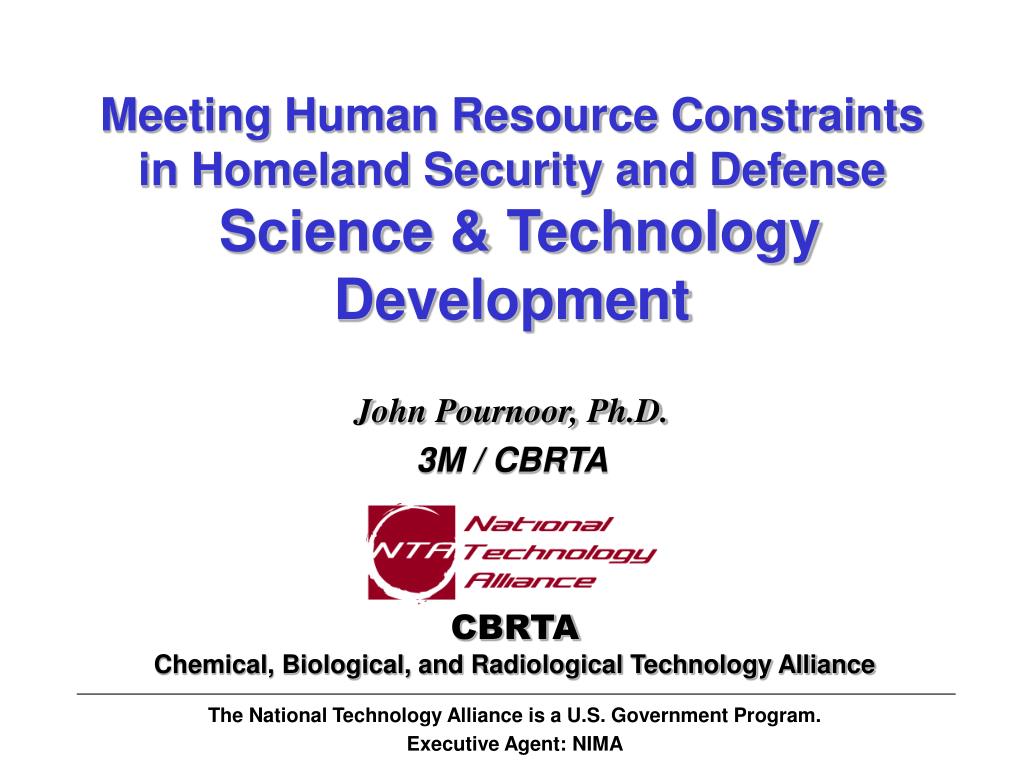 Meeting Human Resource Constraints in Homeland Security and Defense Science & Technology Development

John Pournoor, Ph.D.
3M / CBRTA

NTA National Technology Alliance

CBRTA
Chemical, Biological, and Radiological Technology Alliance

The National Technology Alliance is a U.S. Government Program.
Executive Agent: NIMA